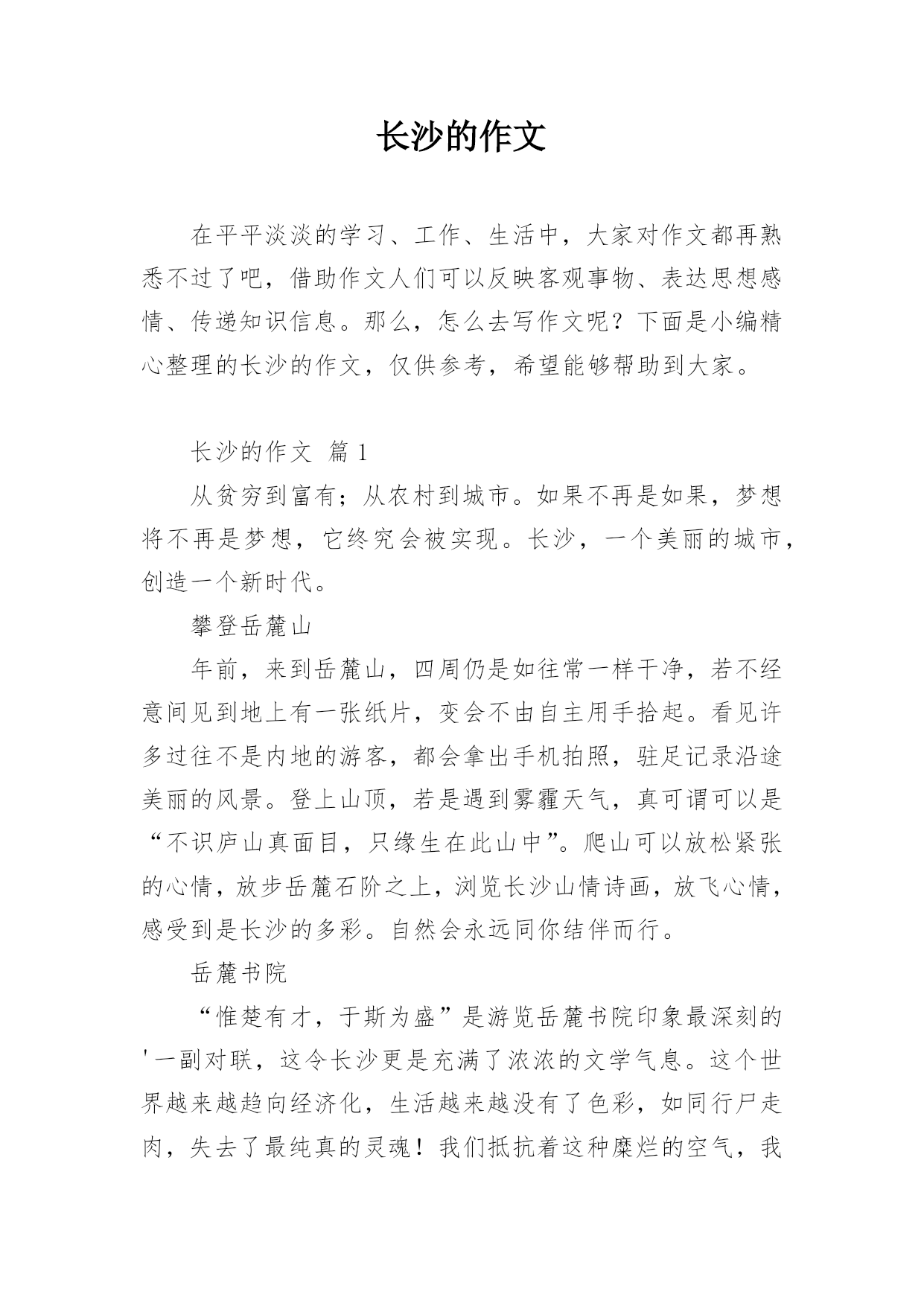 长沙的作文

在平平淡淡的学习、工作、生活中，大家对作文都再熟悉不过了吧，借助作文人们可以反映客观事物、表达思想感情、传递知识信息。那么，怎么去写作文呢？下面是小编精心整理的长沙的作文，仅供参考，希望能够帮助到大家。

长沙的作文 篇1

从贫穷到富有；从农村到城市。如果不再是如果，梦想将不再是梦想，它终究会被实现。长沙，一个美丽的城市，创造一个新时代。

攀登岳麓山

年前，来到岳麓山，四周仍是如往常一样干净，若不经意间见到地上有一张纸片，变会不由自主用手拾起。看见许多过往不是内地的游客，都会拿出手机拍照，驻足记录沿途美丽的风景。登上山顶，若是遇到雾霾天气，真可谓可以是“不识庐山真面目，只缘生在此山中”。爬山可以放松紧张的心情，放步岳麓石阶之上，浏览长沙山情诗画，放飞心情，感受到是长沙的多彩。自然会永远同你结伴而行。

岳麓书院

“惟楚有才，于斯为盛”是游览岳麓书院印象最深刻的'一副对联，这令长沙更是充满了浓浓的文学气息。这个世界越来越趋向经济化，生活越来越没有了色彩，如同行尸走肉，失去了最纯真的灵魂！我们抵抗着这种糜烂的空气，我